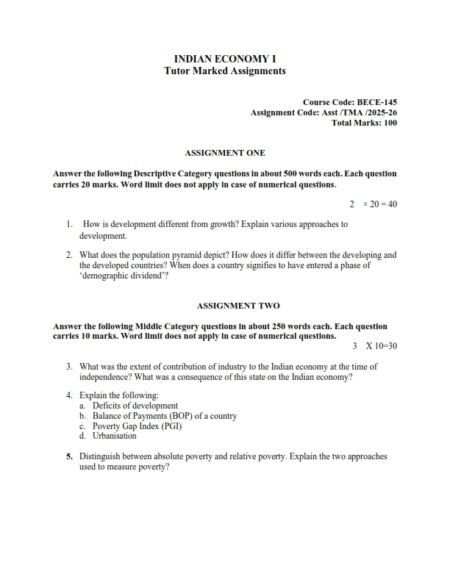 INDIAN ECONOMY I
Tutor Marked Assignments

Course Code: BECE-145
Assignment Code: Asst /TMA /2025-26
Total Marks: 100

ASSIGNMENT ONE

Answer the following Descriptive Category questions in about 500 words each. Each question carries 20 marks. Word limit does not apply in case of numerical questions.

$2 \times 20 = 40$

1. How is development different from growth? Explain various approaches to development.

2. What does the population pyramid depict? How does it differ between the developing and the developed countries? When does a country signifies to have entered a phase of 'demographic dividend'?

ASSIGNMENT TWO

Answer the following Middle Category questions in about 250 words each. Each question carries 10 marks. Word limit does not apply in case of numerical questions.

3 X 10=30

3. What was the extent of contribution of industry to the Indian economy at the time of independence? What was a consequence of this state on the Indian economy?

4. Explain the following:
a. Deficits of development
b. Balance of Payments (BOP) of a country
c. Poverty Gap Index (PGI)
d. Urbanisation

5. Distinguish between absolute poverty and relative poverty. Explain the two approaches used to measure poverty?